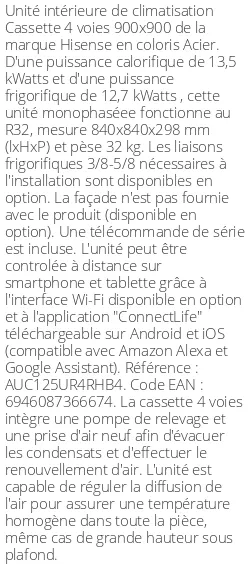 Unité intérieure de climatisation Cassette 4 voies 900x900 de la marque Hisense en coloris Acier. D'une puissance calorifique de 13,5 kWatts et d'une puissance frigorifique de 12,7 kWatts , cette unité monophaséee fonctionne au R32, mesure 840x840x298 mm (lxHxP) et pèse 32 kg. Les liaisons frigorifiques 3/8-5/8 nécessaires à l'installation sont disponibles en option. La façade n'est pas fournie avec le produit (disponible en option). Une télécommande de série est incluse. L'unité peut être controlée à distance sur smartphone et tablette grâce à l'interface Wi-Fi disponible en option et à l'application "ConnectLife" téléchargeable sur Android et iOS (compatible avec Amazon Alexa et Google Assistant). Référence : AUC125UR4RHB4. Code EAN : 6946087366674. La cassette 4 voies intègre une pompe de relevage et une prise d'air neuf afin d'évacuer les condensats et d'effectuer le renouvellement d'air. L'unité est capable de réguler la diffusion de l'air pour assurer une température homogène dans toute la pièce, même cas de grande hauteur sous plafond.